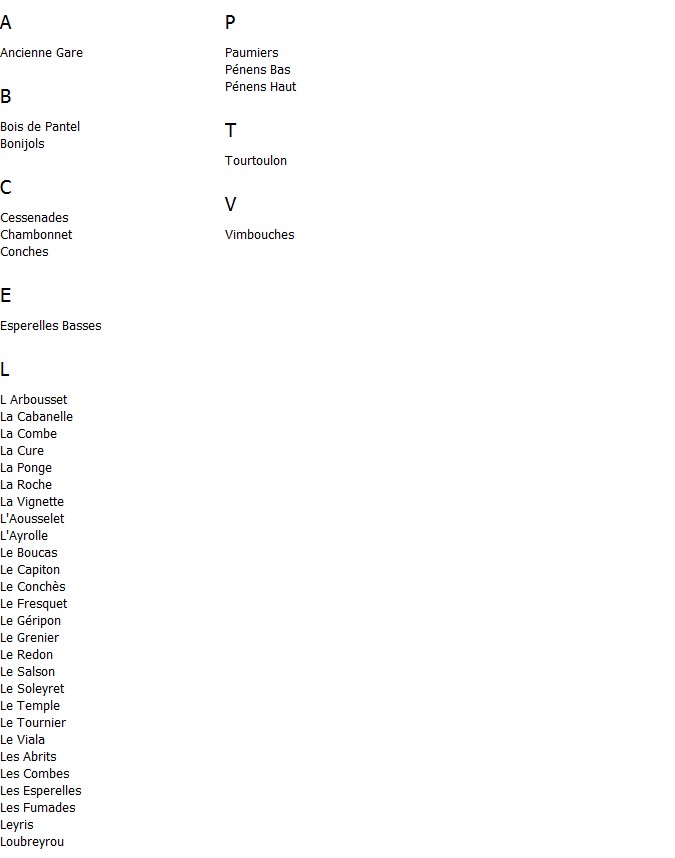 A

Ancienne Gare

B

Bois de Pantel
Bonijols

C

Cessenades
Chambonnet
Conches

E

Esperelles Basses

L

L Arbousset
La Cabanelle
La Combe
La Cure
La Ponge
La Roche
La Vignette
L'Aousselet
L'Ayrolle
Le Boucas
Le Capiton
Le Conchès
Le Fresquet
Le Géripon
Le Grenier
Le Redon
Le Salson
Le Soleyret
Le Temple
Le Tournier
Le Viala
Les Abrits
Les Combes
Les Esperelles
Les Fumades
Leyris
Loubreyrou

P

Paumiers
Pénens Bas
Pénens Haut

T

Tourtoulon

V

Vimbouches